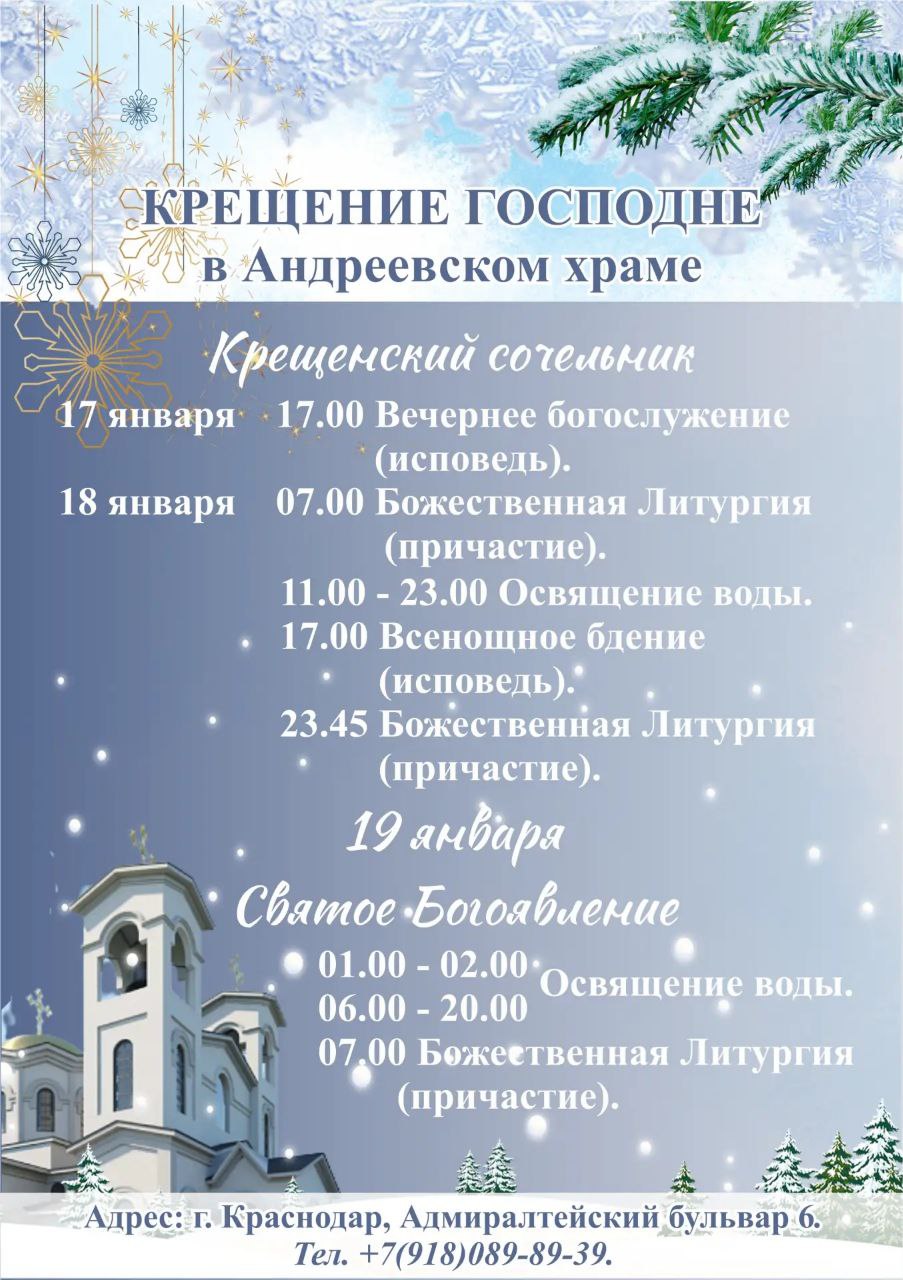 КРЕЩЕНИЕ ГОСПОДНЕ
в Андреевском храме

Крещенский сочельник

17 января 17.00 Вечернее богослужение (исповедь).

18 января 07.00 Божественная Литургия (причастие).
11.00 - 23.00 Освящение воды.
17.00 Всенощное бдение (исповедь).
23.45 Божественная Литургия (причастие).

19 января

Святое Богоявление

01.00 - 02.00
06.00 - 20.00
Освящение воды.
07.00 Божественная Литургия (причастие).

Адрес: г. Краснодар, Адмиралтейский бульвар 6.
Тел. +7(918)089-89-39.